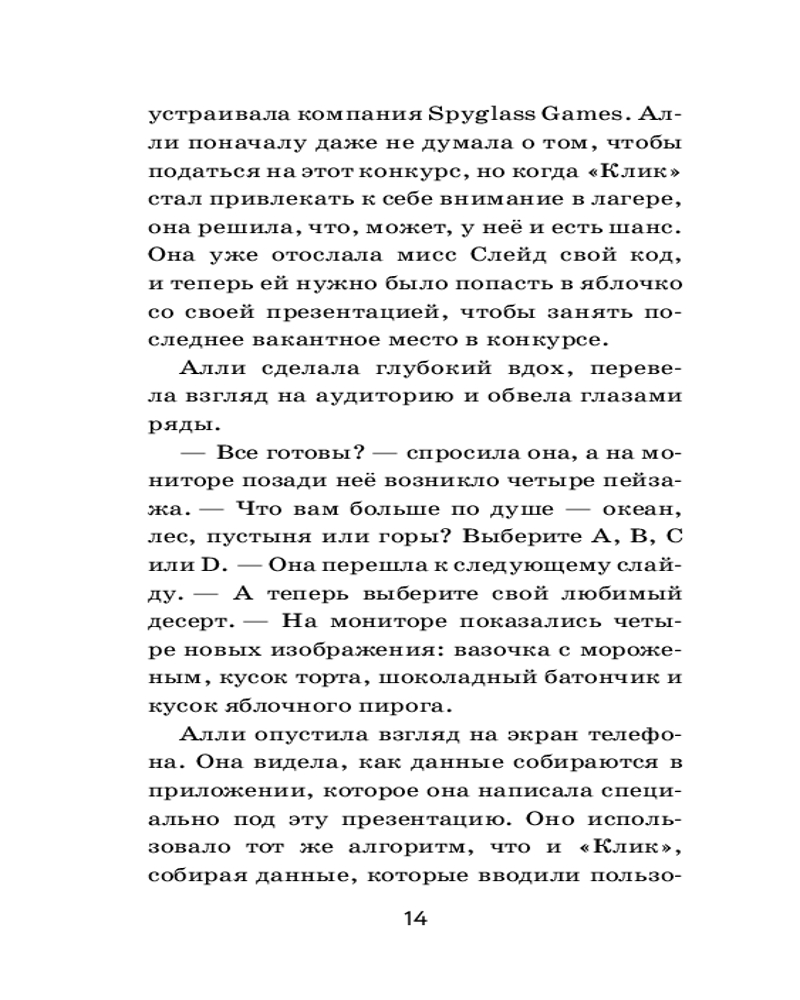 устраивала компания Spyglass Games. Алли поначалу даже не думала о том, чтобы податься на этот конкурс, но когда «Клик» стал привлекать к себе внимание в лагере, она решила, что, может, у неё и есть шанс. Она уже отослала мисс Слейд свой код, и теперь ей нужно было попасть в яблочко со своей презентацией, чтобы занять последнее вакантное место в конкурсе.

Алли сделала глубокий вдох, перевела взгляд на аудиторию и обвела глазами ряды.

— Все готовы? — спросила она, а на мониторе позади неё возникло четыре пейзажа. — Что вам больше по душе — океан, лес, пустыня или горы? Выберите A, B, C или D. — Она перешла к следующему слайду. — А теперь выберите свой любимый десерт. — На мониторе показались четыре новых изображения: вазочка с мороженым, кусок торта, шоколадный батончик и кусок яблочного пирога.

Алли опустила взгляд на экран телефона. Она видела, как данные собираются в приложении, которое она написала специально под эту презентацию. Оно использовало тот же алгоритм, что и «Клик», собирая данные, которые вводили пользо-

14